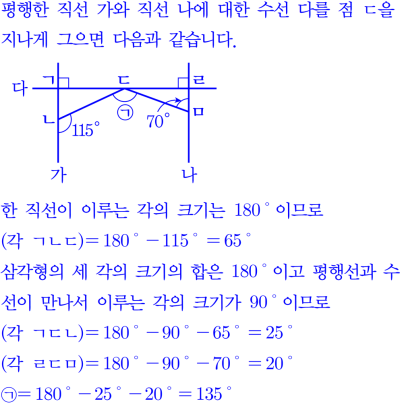 평행한 직선 가와 직선 나에 대한 수선 다를 점 ㄷ을 지나게 그으면 다음과 같습니다.

다 ㄱ ㄷ ㄹ
ㄴ ㉠ ㅁ
$115^\circ$ $70^\circ$
가 나

한 직선이 이루는 각의 크기는 $180^\circ$이므로
(각 ㄱㄴㄷ)$=180^\circ-115^\circ=65^\circ$
삼각형의 세 각의 크기의 합은 $180^\circ$이고 평행선과 수선이 만나서 이루는 각의 크기가 $90^\circ$이므로
(각 ㄱㄷㄴ)$=180^\circ-90^\circ-65^\circ=25^\circ$
(각 ㄹㄷㅁ)$=180^\circ-90^\circ-70^\circ=20^\circ$
㉠$=180^\circ-25^\circ-20^\circ=135^\circ$